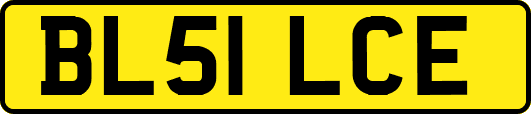 BL51 LCE